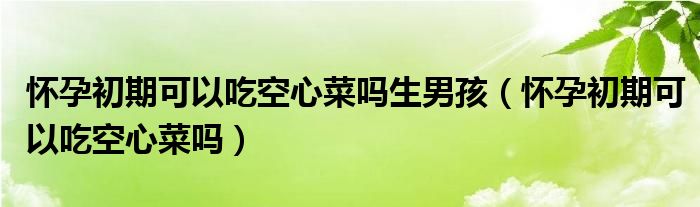 怀孕初期可以吃空心菜吗生男孩（怀孕初期可以吃空心菜吗）